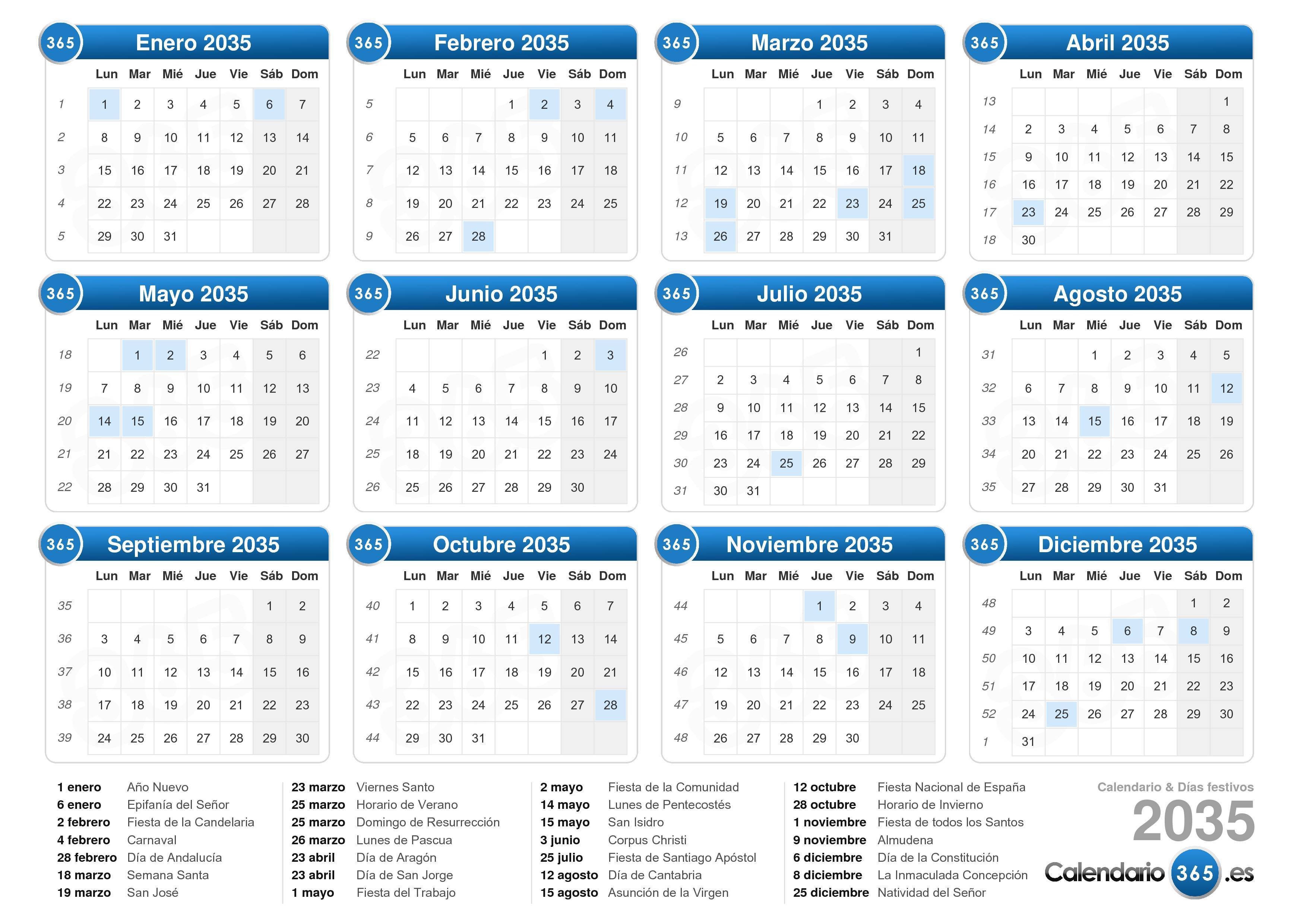 365 Enero 2035

| | Lun | Mar | Mié | Jue | Vie | Sáb | Dom |
|---|---|---|---|---|---|---|---|
| 1 | 1 | 2 | 3 | 4 | 5 | 6 | 7 |
| 2 | 8 | 9 | 10 | 11 | 12 | 13 | 14 |
| 3 | 15 | 16 | 17 | 18 | 19 | 20 | 21 |
| 4 | 22 | 23 | 24 | 25 | 26 | 27 | 28 |
| 5 | 29 | 30 | 31 | | | | |

365 Febrero 2035

| | Lun | Mar | Mié | Jue | Vie | Sáb | Dom |
|---|---|---|---|---|---|---|---|
| 5 | | | | 1 | 2 | 3 | 4 |
| 6 | 5 | 6 | 7 | 8 | 9 | 10 | 11 |
| 7 | 12 | 13 | 14 | 15 | 16 | 17 | 18 |
| 8 | 19 | 20 | 21 | 22 | 23 | 24 | 25 |
| 9 | 26 | 27 | 28 | | | | |

365 Marzo 2035

| | Lun | Mar | Mié | Jue | Vie | Sáb | Dom |
|---|---|---|---|---|---|---|---|
| 9 | | | | 1 | 2 | 3 | 4 |
| 10 | 5 | 6 | 7 | 8 | 9 | 10 | 11 |
| 11 | 12 | 13 | 14 | 15 | 16 | 17 | 18 |
| 12 | 19 | 20 | 21 | 22 | 23 | 24 | 25 |
| 13 | 26 | 27 | 28 | 29 | 30 | 31 | |

365 Abril 2035

| | Lun | Mar | Mié | Jue | Vie | Sáb | Dom |
|---|---|---|---|---|---|---|---|
| 13 | | | | | | | 1 |
| 14 | 2 | 3 | 4 | 5 | 6 | 7 | 8 |
| 15 | 9 | 10 | 11 | 12 | 13 | 14 | 15 |
| 16 | 16 | 17 | 18 | 19 | 20 | 21 | 22 |
| 17 | 23 | 24 | 25 | 26 | 27 | 28 | 29 |
| 18 | 30 | | | | | | |

365 Mayo 2035

| | Lun | Mar | Mié | Jue | Vie | Sáb | Dom |
|---|---|---|---|---|---|---|---|
| 18 | | 1 | 2 | 3 | 4 | 5 | 6 |
| 19 | 7 | 8 | 9 | 10 | 11 | 12 | 13 |
| 20 | 14 | 15 | 16 | 17 | 18 | 19 | 20 |
| 21 | 21 | 22 | 23 | 24 | 25 | 26 | 27 |
| 22 | 28 | 29 | 30 | 31 | | | |

365 Junio 2035

| | Lun | Mar | Mié | Jue | Vie | Sáb | Dom |
|---|---|---|---|---|---|---|---|
| 22 | | | | | 1 | 2 | 3 |
| 23 | 4 | 5 | 6 | 7 | 8 | 9 | 10 |
| 24 | 11 | 12 | 13 | 14 | 15 | 16 | 17 |
| 25 | 18 | 19 | 20 | 21 | 22 | 23 | 24 |
| 26 | 25 | 26 | 27 | 28 | 29 | 30 | |

365 Julio 2035

| | Lun | Mar | Mié | Jue | Vie | Sáb | Dom |
|---|---|---|---|---|---|---|---|
| 26 | | | | | | | 1 |
| 27 | 2 | 3 | 4 | 5 | 6 | 7 | 8 |
| 28 | 9 | 10 | 11 | 12 | 13 | 14 | 15 |
| 29 | 16 | 17 | 18 | 19 | 20 | 21 | 22 |
| 30 | 23 | 24 | 25 | 26 | 27 | 28 | 29 |
| 31 | 30 | 31 | | | | | |

365 Agosto 2035

| | Lun | Mar | Mié | Jue | Vie | Sáb | Dom |
|---|---|---|---|---|---|---|---|
| 31 | | | 1 | 2 | 3 | 4 | 5 |
| 32 | 6 | 7 | 8 | 9 | 10 | 11 | 12 |
| 33 | 13 | 14 | 15 | 16 | 17 | 18 | 19 |
| 34 | 20 | 21 | 22 | 23 | 24 | 25 | 26 |
| 35 | 27 | 28 | 29 | 30 | 31 | | |

365 Septiembre 2035

| | Lun | Mar | Mié | Jue | Vie | Sáb | Dom |
|---|---|---|---|---|---|---|---|
| 35 | | | | | | 1 | 2 |
| 36 | 3 | 4 | 5 | 6 | 7 | 8 | 9 |
| 37 | 10 | 11 | 12 | 13 | 14 | 15 | 16 |
| 38 | 17 | 18 | 19 | 20 | 21 | 22 | 23 |
| 39 | 24 | 25 | 26 | 27 | 28 | 29 | 30 |

365 Octubre 2035

| | Lun | Mar | Mié | Jue | Vie | Sáb | Dom |
|---|---|---|---|---|---|---|---|
| 40 | 1 | 2 | 3 | 4 | 5 | 6 | 7 |
| 41 | 8 | 9 | 10 | 11 | 12 | 13 | 14 |
| 42 | 15 | 16 | 17 | 18 | 19 | 20 | 21 |
| 43 | 22 | 23 | 24 | 25 | 26 | 27 | 28 |
| 44 | 29 | 30 | 31 | | | | |

365 Noviembre 2035

| | Lun | Mar | Mié | Jue | Vie | Sáb | Dom |
|---|---|---|---|---|---|---|---|
| 44 | | | | 1 | 2 | 3 | 4 |
| 45 | 5 | 6 | 7 | 8 | 9 | 10 | 11 |
| 46 | 12 | 13 | 14 | 15 | 16 | 17 | 18 |
| 47 | 19 | 20 | 21 | 22 | 23 | 24 | 25 |
| 48 | 26 | 27 | 28 | 29 | 30 | | |

365 Diciembre 2035

| | Lun | Mar | Mié | Jue | Vie | Sáb | Dom |
|---|---|---|---|---|---|---|---|
| 48 | | | | | | 1 | 2 |
| 49 | 3 | 4 | 5 | 6 | 7 | 8 | 9 |
| 50 | 10 | 11 | 12 | 13 | 14 | 15 | 16 |
| 51 | 17 | 18 | 19 | 20 | 21 | 22 | 23 |
| 52 | 24 | 25 | 26 | 27 | 28 | 29 | 30 |
| 1 | 31 | | | | | | |

1 enero Año Nuevo
6 enero Epifanía del Señor
2 febrero Fiesta de la Candelaria
4 febrero Carnaval
28 febrero Día de Andalucía
18 marzo Semana Santa
19 marzo San José

23 marzo Viernes Santo
25 marzo Horario de Verano
25 marzo Domingo de Resurrección
26 marzo Lunes de Pascua
23 abril Día de Aragón
23 abril Día de San Jorge
1 mayo Fiesta del Trabajo

2 mayo Fiesta de la Comunidad
14 mayo Lunes de Pentecostés
15 mayo San Isidro
3 junio Corpus Christi
25 julio Fiesta de Santiago Apóstol
12 agosto Día de Cantabria
15 agosto Asunción de la Virgen

12 octubre Fiesta Nacional de España
28 octubre Horario de Invierno
1 noviembre Fiesta de todos los Santos
9 noviembre Almudena
6 diciembre Día de la Constitución
8 diciembre La Inmaculada Concepción
25 diciembre Natividad del Señor

Calendario & Días festivos
2035
Calendario 365 .es